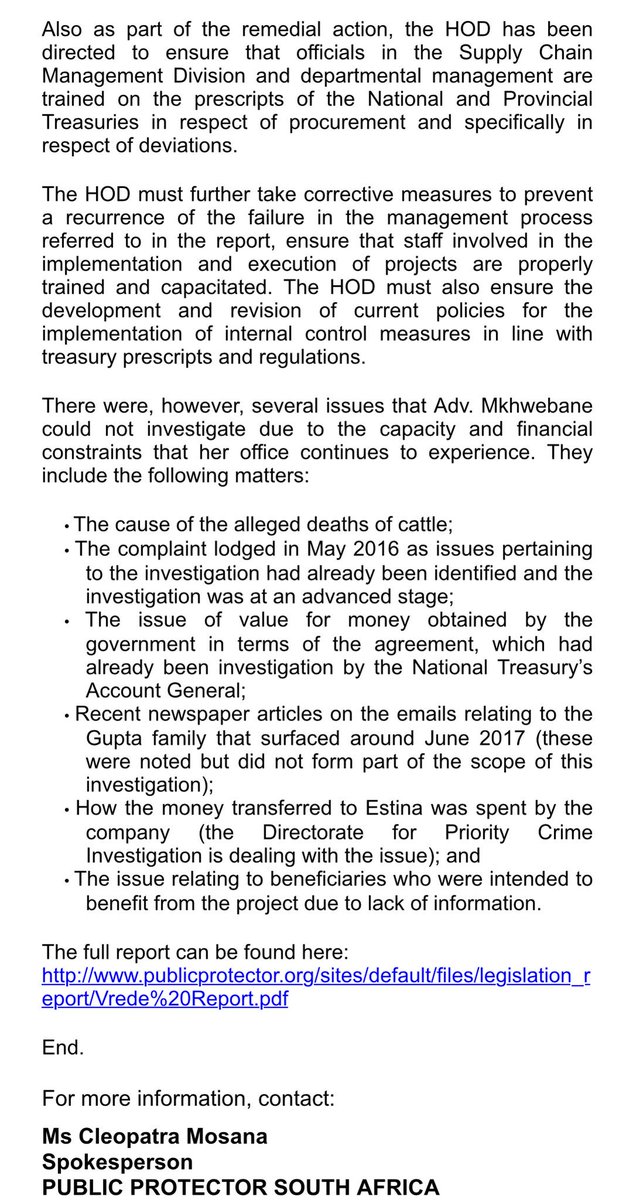 Also as part of the remedial action, the HOD has been directed to ensure that officials in the Supply Chain Management Division and departmental management are trained on the prescripts of the National and Provincial Treasuries in respect of procurement and specifically in respect of deviations.

The HOD must further take corrective measures to prevent a recurrence of the failure in the management process referred to in the report, ensure that staff involved in the implementation and execution of projects are properly trained and capacitated. The HOD must also ensure the development and revision of current policies for the implementation of internal control measures in line with treasury prescripts and regulations.

There were, however, several issues that Adv. Mkhwebane could not investigate due to the capacity and financial constraints that her office continues to experience. They include the following matters:

• The cause of the alleged deaths of cattle;
• The complaint lodged in May 2016 as issues pertaining to the investigation had already been identified and the investigation was at an advanced stage;
• The issue of value for money obtained by the government in terms of the agreement, which had already been investigation by the National Treasury's Account General;
• Recent newspaper articles on the emails relating to the Gupta family that surfaced around June 2017 (these were noted but did not form part of the scope of this investigation);
• How the money transferred to Estina was spent by the company (the Directorate for Priority Crime Investigation is dealing with the issue); and
• The issue relating to beneficiaries who were intended to benefit from the project due to lack of information.

The full report can be found here:
http://www.publicprotector.org/sites/default/files/legislation_report/Vrede%20Report.pdf

End.

For more information, contact:

Ms Cleopatra Mosana
Spokesperson
PUBLIC PROTECTOR SOUTH AFRICA